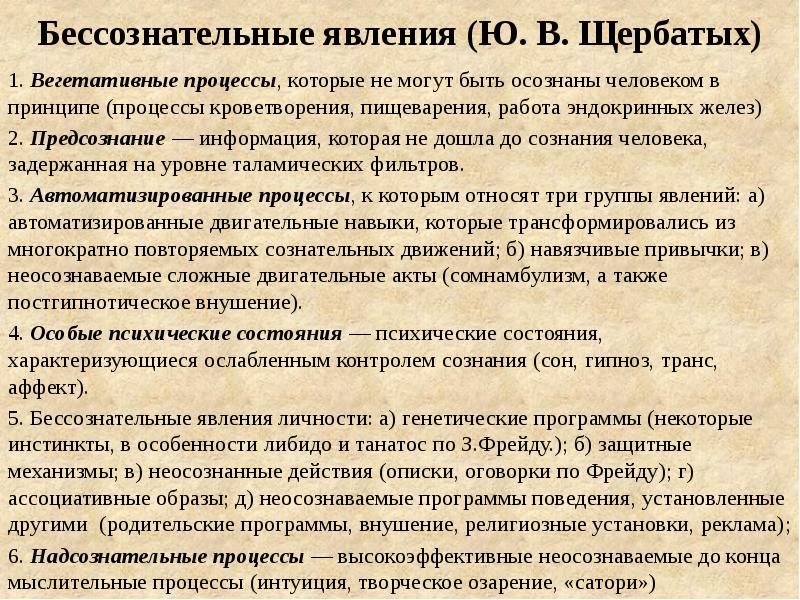 Бессознательные явления (Ю. В. Щербатых)

1. Вегетативные процессы, которые не могут быть осознаны человеком в принципе (процессы кроветворения, пищеварения, работа эндокринных желез)

2. Предсознание — информация, которая не дошла до сознания человека, задержанная на уровне таламических фильтров.

3. Автоматизированные процессы, к которым относят три группы явлений: а) автоматизированные двигательные навыки, которые трансформировались из многократно повторяемых сознательных движений; б) навязчивые привычки; в) неосознаваемые сложные двигательные акты (сомнамбулизм, а также постгипнотическое внушение).

4. Особые психические состояния — психические состояния, характеризующиеся ослабленным контролем сознания (сон, гипноз, транс, аффект).

5. Бессознательные явления личности: а) генетические программы (некоторые инстинкты, в особенности либидо и танатос по З.Фрейду.); б) защитные механизмы; в) неосознанные действия (описки, оговорки по Фрейду); г) ассоциативные образы; д) неосознаваемые программы поведения, установленные другими (родительские программы, внушение, религиозные установки, реклама);

6. Надсознательные процессы — высокоэффективные неосознаваемые до конца мыслительные процессы (интуиция, творческое озарение, «сатори»)